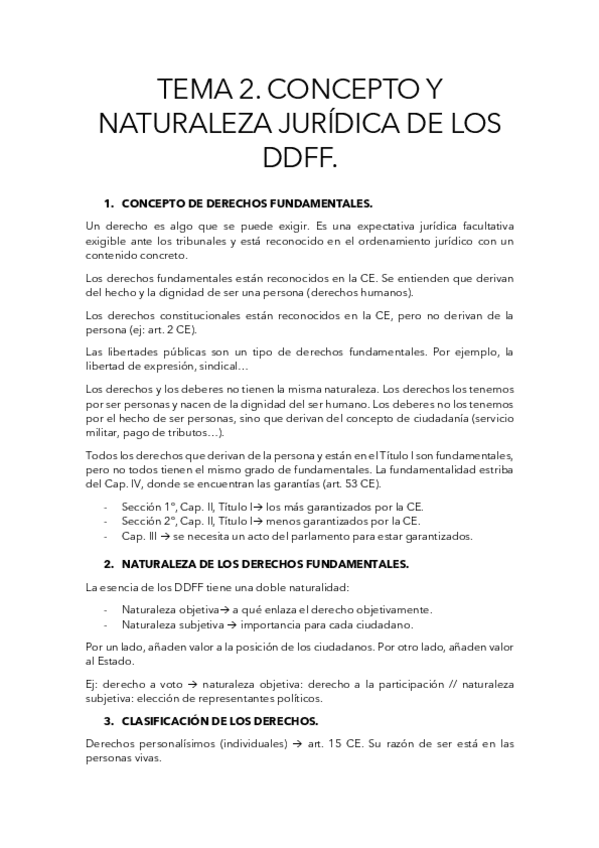 TEMA 2. CONCEPTO Y NATURALEZA JURÍDICA DE LOS DDFF.

1. CONCEPTO DE DERECHOS FUNDAMENTALES.

Un derecho es algo que se puede exigir. Es una expectativa jurídica facultativa exigible ante los tribunales y está reconocido en el ordenamiento jurídico con un contenido concreto.

Los derechos fundamentales están reconocidos en la CE. Se entienden que derivan del hecho y la dignidad de ser una persona (derechos humanos).

Los derechos constitucionales están reconocidos en la CE, pero no derivan de la persona (ej: art. 2 CE).

Las libertades públicas son un tipo de derechos fundamentales. Por ejemplo, la libertad de expresión, sindical…

Los derechos y los deberes no tienen la misma naturaleza. Los derechos los tenemos por ser personas y nacen de la dignidad del ser humano. Los deberes no los tenemos por el hecho de ser personas, sino que derivan del concepto de ciudadanía (servicio militar, pago de tributos…).

Todos los derechos que derivan de la persona y están en el Título I son fundamentales, pero no todos tienen el mismo grado de fundamentales. La fundamentalidad estriba del Cap. IV, donde se encuentran las garantías (art. 53 CE).

- Sección 1ª, Cap. II, Título I→ los más garantizados por la CE.
- Sección 2ª, Cap. II, Título I→ menos garantizados por la CE.
- Cap. III → se necesita un acto del parlamento para estar garantizados.

2. NATURALEZA DE LOS DERECHOS FUNDAMENTALES.

La esencia de los DDFF tiene una doble naturalidad:

- Naturaleza objetiva→ a qué enlaza el derecho objetivamente.
- Naturaleza subjetiva → importancia para cada ciudadano.

Por un lado, añaden valor a la posición de los ciudadanos. Por otro lado, añaden valor al Estado.

Ej: derecho a voto → naturaleza objetiva: derecho a la participación // naturaleza subjetiva: elección de representantes políticos.

3. CLASIFICACIÓN DE LOS DERECHOS.

Derechos personalísimos (individuales) → art. 15 CE. Su razón de ser está en las personas vivas.